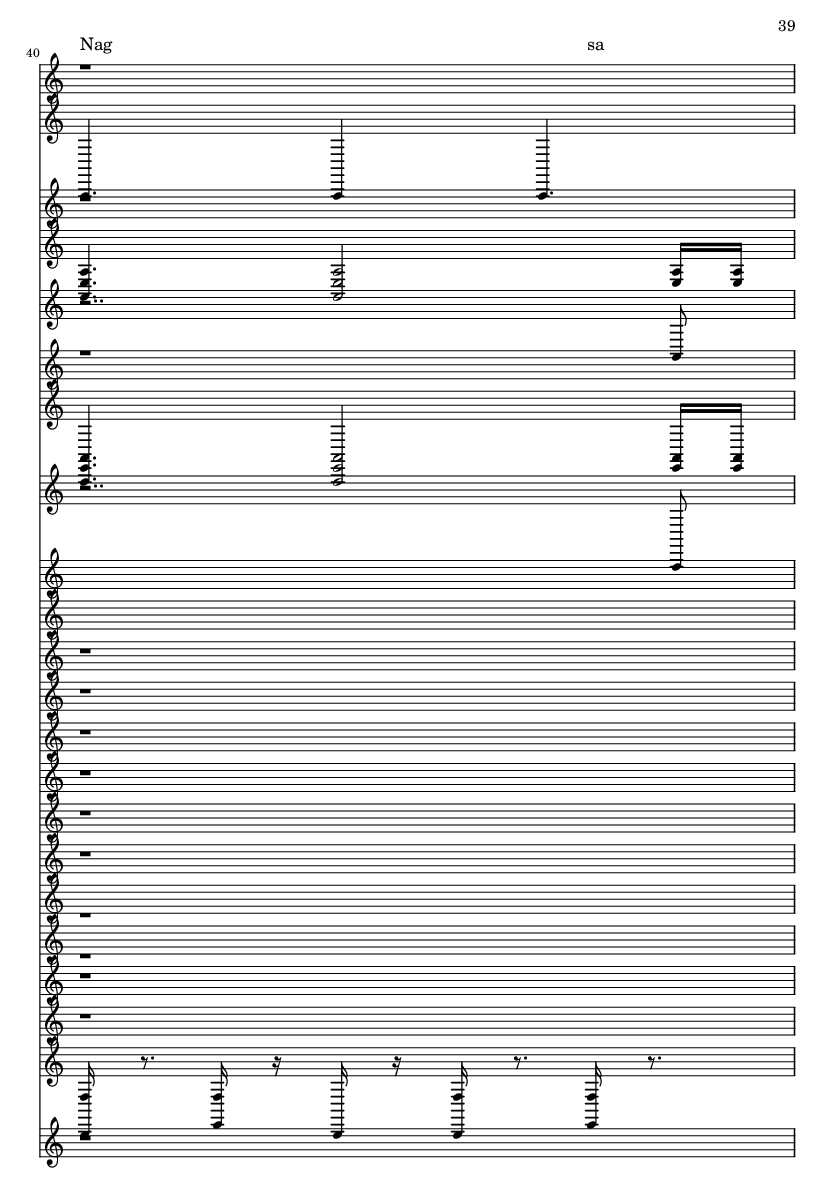 39

40

Nag

sa